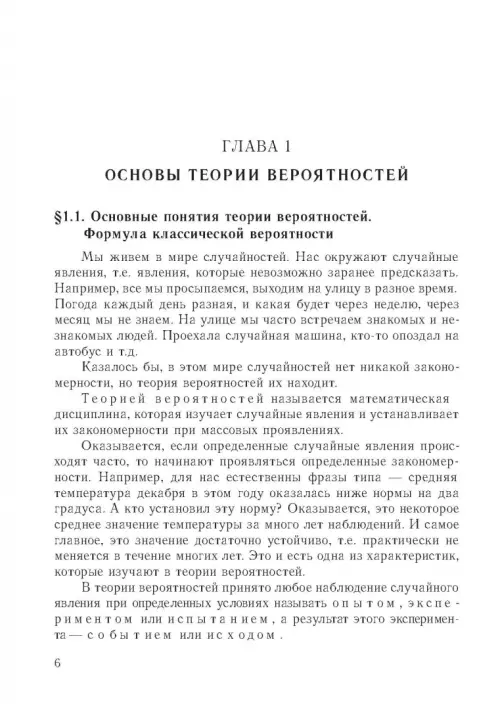 ГЛАВА 1
ОСНОВЫ ТЕОРИИ ВЕРОЯТНОСТЕЙ

§1.1. Основные понятия теории вероятностей. Формула классической вероятности

Мы живем в мире случайностей. Нас окружают случайные явления, т.е. явления, которые невозможно заранее предсказать. Например, все мы просыпаемся, выходим на улицу в разное время. Погода каждый день разная, и какая будет через неделю, через месяц мы не знаем. На улице мы часто встречаем знакомых и незнакомых людей. Проехала случайная машина, кто-то опоздал на автобус и т.д.

Казалось бы, в этом мире случайностей нет никакой закономерности, но теория вероятностей их находит.

Теорией вероятностей называется математическая дисциплина, которая изучает случайные явления и устанавливает их закономерности при массовых проявлениях.

Оказывается, если определенные случайные явления происходят часто, то начинают проявляться определенные закономерности. Например, для нас естественны фразы типа — средняя температура декабря в этом году оказалась ниже нормы на два градуса. А кто установил эту норму? Оказывается, это некоторое среднее значение температуры за много лет наблюдений. И самое главное, это значение достаточно устойчиво, т.е. практически не меняется в течение многих лет. Это и есть одна из характеристик, которые изучают в теории вероятностей.

В теории вероятностей принято любое наблюдение случайного явления при определенных условиях называть опытом, экспериментом или испытанием, а результат этого эксперимента — событием или исходом.

6